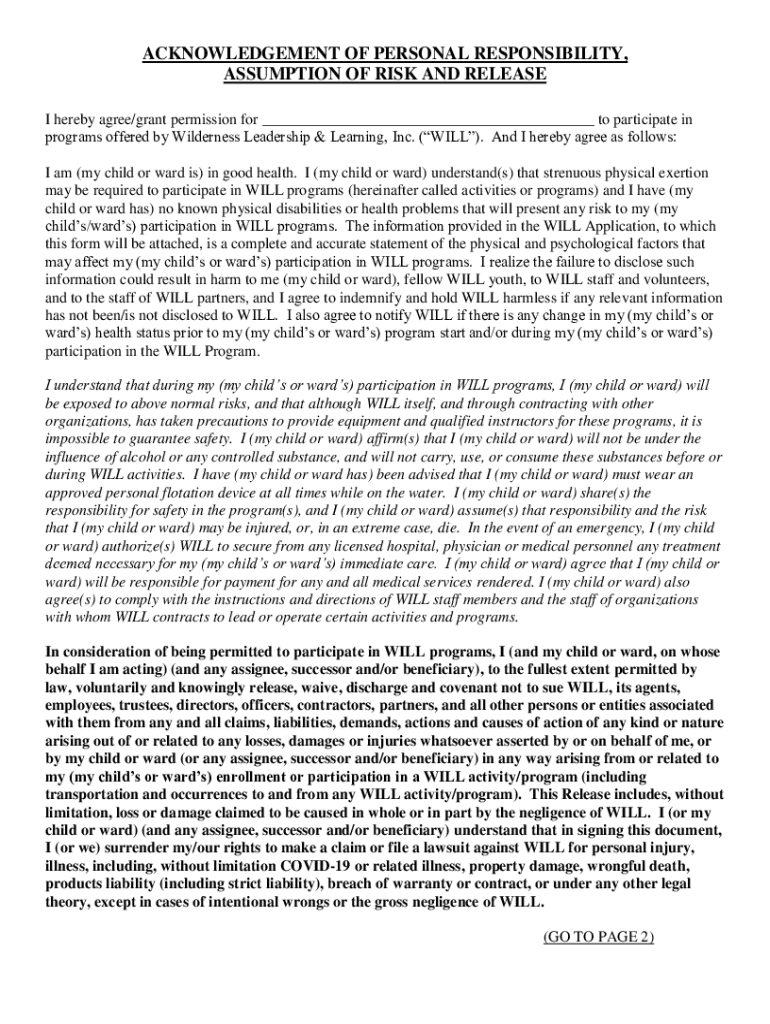 ACKNOWLEDGEMENT OF PERSONAL RESPONSIBILITY, ASSUMPTION OF RISK AND RELEASE

I hereby agree/grant permission for ________________________________________ to participate in programs offered by Wilderness Leadership & Learning, Inc. (“WILL”). And I hereby agree as follows:

I am (my child or ward is) in good health. I (my child or ward) understand(s) that strenuous physical exertion may be required to participate in WILL programs (hereinafter called activities or programs) and I have (my child or ward has) no known physical disabilities or health problems that will present any risk to my (my child’s/ward’s) participation in WILL programs. The information provided in the WILL Application, to which this form will be attached, is a complete and accurate statement of the physical and psychological factors that may affect my (my child’s or ward’s) participation in WILL programs. I realize the failure to disclose such information could result in harm to me (my child or ward), fellow WILL youth, to WILL staff and volunteers, and to the staff of WILL partners, and I agree to indemnify and hold WILL harmless if any relevant information has not been/is not disclosed to WILL. I also agree to notify WILL if there is any change in my (my child’s or ward’s) health status prior to my (my child’s or ward’s) program start and/or during my (my child’s or ward’s) participation in the WILL Program.

I understand that during my (my child’s or ward’s) participation in WILL programs, I (my child or ward) will be exposed to above normal risks, and that although WILL itself, and through contracting with other organizations, has taken precautions to provide equipment and qualified instructors for these programs, it is impossible to guarantee safety. I (my child or ward) affirm(s) that I (my child or ward) will not be under the influence of alcohol or any controlled substance, and will not carry, use, or consume these substances before or during WILL activities. I have (my child or ward has) been advised that I (my child or ward) must wear an approved personal flotation device at all times while on the water. I (my child or ward) share(s) the responsibility for safety in the program(s), and I (my child or ward) assume(s) that responsibility and the risk that I (my child or ward) may be injured, or, in an extreme case, die. In the event of an emergency, I (my child or ward) authorize(s) WILL to secure from any licensed hospital, physician or medical personnel any treatment deemed necessary for my (my child’s or ward’s) immediate care. I (my child or ward) agree that I (my child or ward) will be responsible for payment for any and all medical services rendered. I (my child or ward) also agree(s) to comply with the instructions and directions of WILL staff members and the staff of organizations with whom WILL contracts to lead or operate certain activities and programs.

In consideration of being permitted to participate in WILL programs, I (and my child or ward, on whose behalf I am acting) (and any assignee, successor and/or beneficiary), to the fullest extent permitted by law, voluntarily and knowingly release, waive, discharge and covenant not to sue WILL, its agents, employees, trustees, directors, officers, contractors, partners, and all other persons or entities associated with them from any and all claims, liabilities, demands, actions and causes of action of any kind or nature arising out of or related to any losses, damages or injuries whatsoever asserted by or on behalf of me, or by my child or ward (or any assignee, successor and/or beneficiary) in any way arising from or related to my (my child’s or ward’s) enrollment or participation in a WILL activity/program (including transportation and occurrences to and from any WILL activity/program). This Release includes, without limitation, loss or damage claimed to be caused in whole or in part by the negligence of WILL. I (or my child or ward) (and any assignee, successor and/or beneficiary) understand that in signing this document, I (or we) surrender my/our rights to make a claim or file a lawsuit against WILL for personal injury, illness, including, without limitation COVID-19 or related illness, property damage, wrongful death, products liability (including strict liability), breach of warranty or contract, or under any other legal theory, except in cases of intentional wrongs or the gross negligence of WILL.

(GO TO PAGE 2)